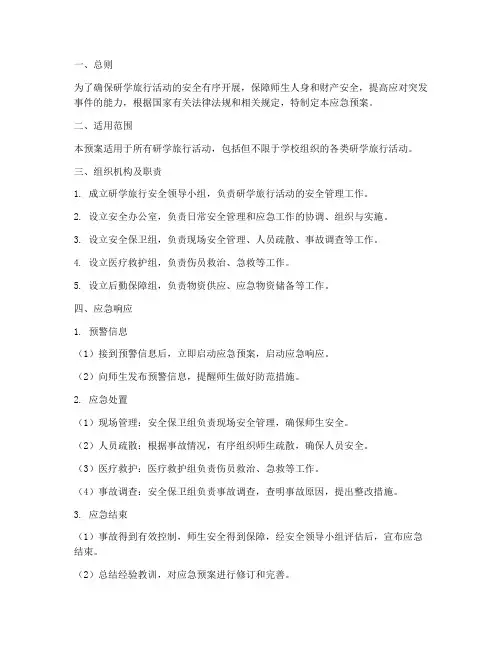 一、总则

为了确保研学旅行活动的安全有序开展，保障师生人身和财产安全，提高应对突发事件的能力，根据国家有关法律法规和相关规定，特制定本应急预案。

二、适用范围

本预案适用于所有研学旅行活动，包括但不限于学校组织的各类研学旅行活动。

三、组织机构及职责

1. 成立研学旅行安全领导小组，负责研学旅行活动的安全管理工作。

2. 设立安全办公室，负责日常安全管理和应急工作的协调、组织与实施。

3. 设立安全保卫组，负责现场安全管理、人员疏散、事故调查等工作。

4. 设立医疗救护组，负责伤员救治、急救等工作。

5. 设立后勤保障组，负责物资供应、应急物资储备等工作。

四、应急响应

1. 预警信息

（1）接到预警信息后，立即启动应急预案，启动应急响应。

（2）向师生发布预警信息，提醒师生做好防范措施。

2. 应急处置

（1）现场管理：安全保卫组负责现场安全管理，确保师生安全。

（2）人员疏散：根据事故情况，有序组织师生疏散，确保人员安全。

（3）医疗救护：医疗救护组负责伤员救治、急救等工作。

（4）事故调查：安全保卫组负责事故调查，查明事故原因，提出整改措施。

3. 应急结束

（1）事故得到有效控制，师生安全得到保障，经安全领导小组评估后，宣布应急结束。

（2）总结经验教训，对应急预案进行修订和完善。